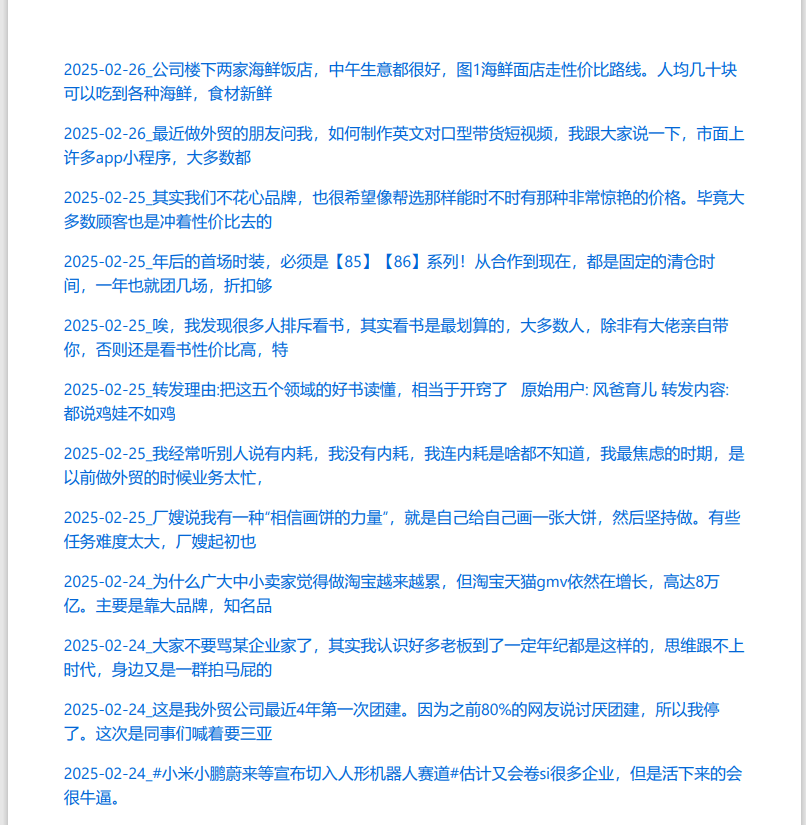 2025-02-26_公司楼下两家海鲜饭店，中午生意都很好，图1海鲜面店走性价比路线。人均几十块可以吃到各种海鲜，食材新鲜

2025-02-26_最近做外贸的朋友问我，如何制作英文对口型带货短视频，我跟大家说一下，市面上许多app小程序，大多数都

2025-02-25_其实我们不花心品牌，也很希望像帮选那样能时不时有那种非常惊艳的价格。毕竟大多数顾客也是冲着性价比去的

2025-02-25_年后的首场时装，必须是【85】【86】系列！从合作到现在，都是固定的清仓时间，一年也就团几场，折扣够

2025-02-25_唉，我发现很多人排斥看书，其实看书是最划算的，大多数人，除非有大佬亲自带你，否则还是看书性价比高，特

2025-02-25_转发理由:把这五个领域的好书读懂，相当于开窍了 原始用户: 风爸育儿 转发内容: 都说鸡娃不如鸡

2025-02-25_我经常听别人说有内耗，我没有内耗，我连内耗是啥都不知道，我最焦虑的时期，是以前做外贸的时候业务太忙，

2025-02-25_厂嫂说我有一种“相信画饼的力量”，就是自己给自己画一张大饼，然后坚持做。有些任务难度太大，厂嫂起初也

2025-02-24_为什么广大中小卖家觉得做淘宝越来越累，但淘宝天猫gmv依然在增长，高达8万亿。主要是靠大品牌，知名品

2025-02-24_大家不要骂某企业家了，其实我认识好多老板到了一定年纪都是这样的，思维跟不上时代，身边又是一群拍马屁的

2025-02-24_这是我外贸公司最近4年第一次团建。因为之前80%的网友说讨厌团建，所以我停了。这次是同事们喊着要三亚

2025-02-24_#小米小鹏蔚来等宣布切入人形机器人赛道#估计又会卷si很多企业，但是活下来的会很牛逼。